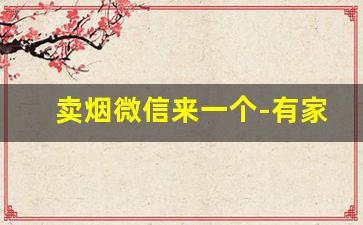 卖烟微信来一个-有家